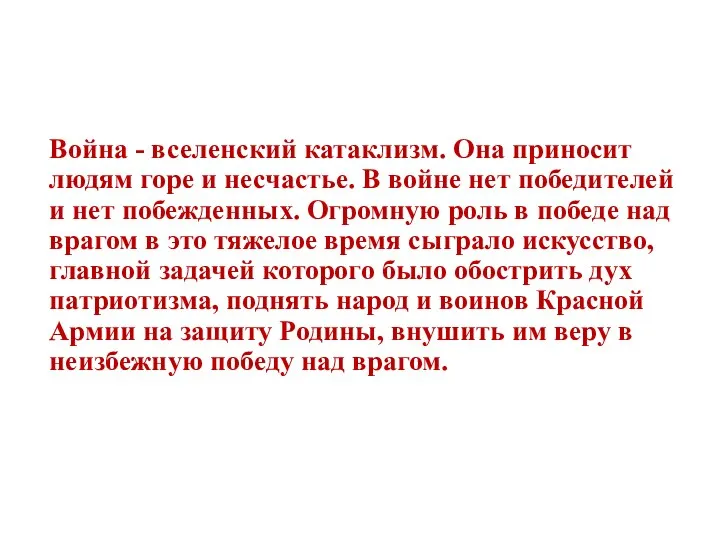 Война - вселенский катаклизм. Она приносит людям горе и несчастье. В войне нет победителей и нет побежденных. Огромную роль в победе над врагом в это тяжелое время сыграло искусство, главной задачей которого было обострить дух патриотизма, поднять народ и воинов Красной Армии на защиту Родины, внушить им веру в неизбежную победу над врагом.